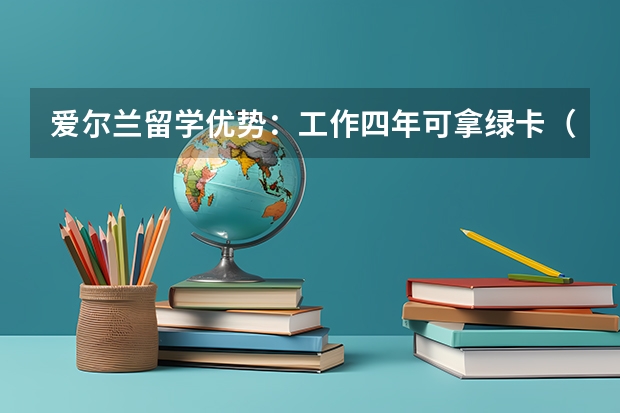 爱尔兰留学优势：工作四年可拿绿卡（